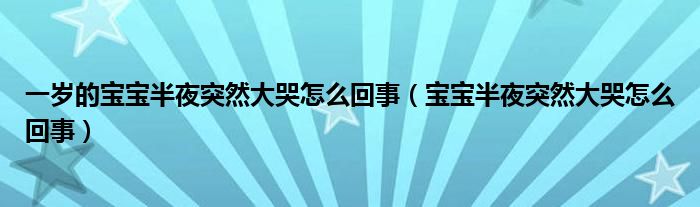 一岁的宝宝半夜突然大哭怎么回事（宝宝半夜突然大哭怎么回事）